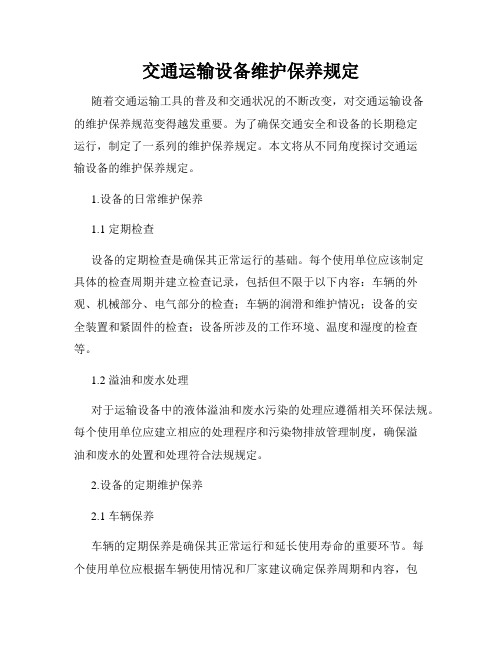 交通运输设备维护保养规定

随着交通运输工具的普及和交通状况的不断改变，对交通运输设备的维护保养规范变得越发重要。为了确保交通安全和设备的长期稳定运行，制定了一系列的维护保养规定。本文将从不同角度探讨交通运输设备的维护保养规定。

1.设备的日常维护保养

1.1 定期检查

设备的定期检查是确保其正常运行的基础。每个使用单位应该制定具体的检查周期并建立检查记录，包括但不限于以下内容：车辆的外观、机械部分、电气部分的检查；车辆的润滑和维护情况；设备的安全装置和紧固件的检查；设备所涉及的工作环境、温度和湿度的检查等。

1.2 溢油和废水处理

对于运输设备中的液体溢油和废水污染的处理应遵循相关环保法规。每个使用单位应建立相应的处理程序和污染物排放管理制度，确保溢油和废水的处置和处理符合法规规定。

2.设备的定期维护保养

2.1 车辆保养

车辆的定期保养是确保其正常运行和延长使用寿命的重要环节。每个使用单位应根据车辆使用情况和厂家建议确定保养周期和内容，包